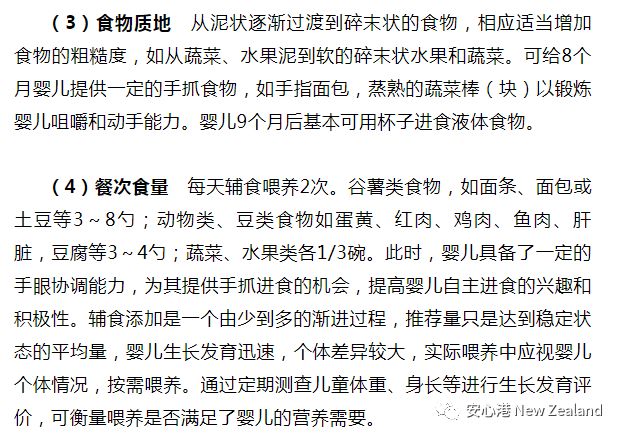 （3）食物质地　从泥状逐渐过渡到碎末状的食物，相应适当增加食物的粗糙度，如从蔬菜、水果泥到软的碎末状水果和蔬菜。可给8个月婴儿提供一定的手抓食物，如手指面包，蒸熟的蔬菜棒（块）以锻炼婴儿咀嚼和动手能力。婴儿9个月后基本可用杯子进食液体食物。

（4）餐次食量　每天辅食喂养2次。谷薯类食物，如面条、面包或土豆等3～8勺；动物类、豆类食物如蛋黄、红肉、鸡肉、鱼肉、肝脏，豆腐等3～4勺；蔬菜、水果类各1/3碗。此时，婴儿具备了一定的手眼协调能力，为其提供手抓进食的机会，提高婴儿自主进食的兴趣和积极性。辅食添加是一个由少到多的渐进过程，推荐量只是达到稳定状态的平均量，婴儿生长发育迅速，个体差异较大，实际喂养中应视婴儿个体情况，按需喂养。通过定期测查儿童体重、身长等进行生长发育评价，可衡量喂养是否满足了婴儿的营养需要。

安心港 New Zealand